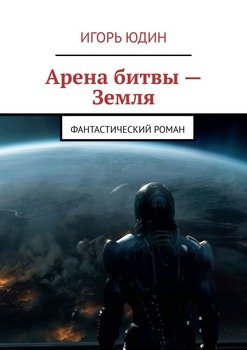 ИГОРЬ ЮДИН

Арена битвы — Земля

ФАНТАСТИЧЕСКИЙ РОМАН